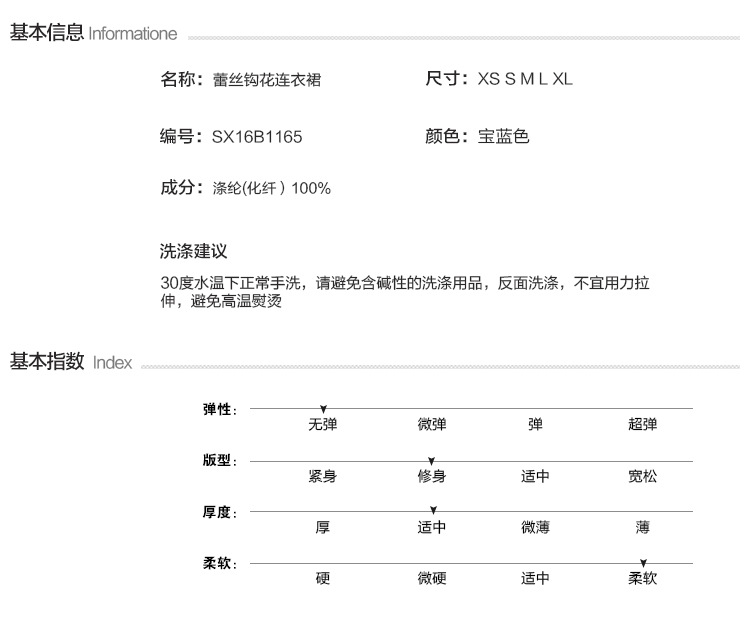 基本信息 Informatione

名称：蕾丝钩花连衣裙

尺寸：XS S M L XL

编号：SX16B1165

颜色：宝蓝色

成分：涤纶(化纤）100%

洗涤建议

30度水温下正常手洗，请避免含碱性的洗涤用品，反面洗涤，不宜用力拉伸，避免高温熨烫

基本指数 Index

弹性：
无弹 微弹 弹 超弹

版型：
紧身 修身 适中 宽松

厚度：
厚 适中 微薄 薄

柔软：
硬 微硬 适中 柔软